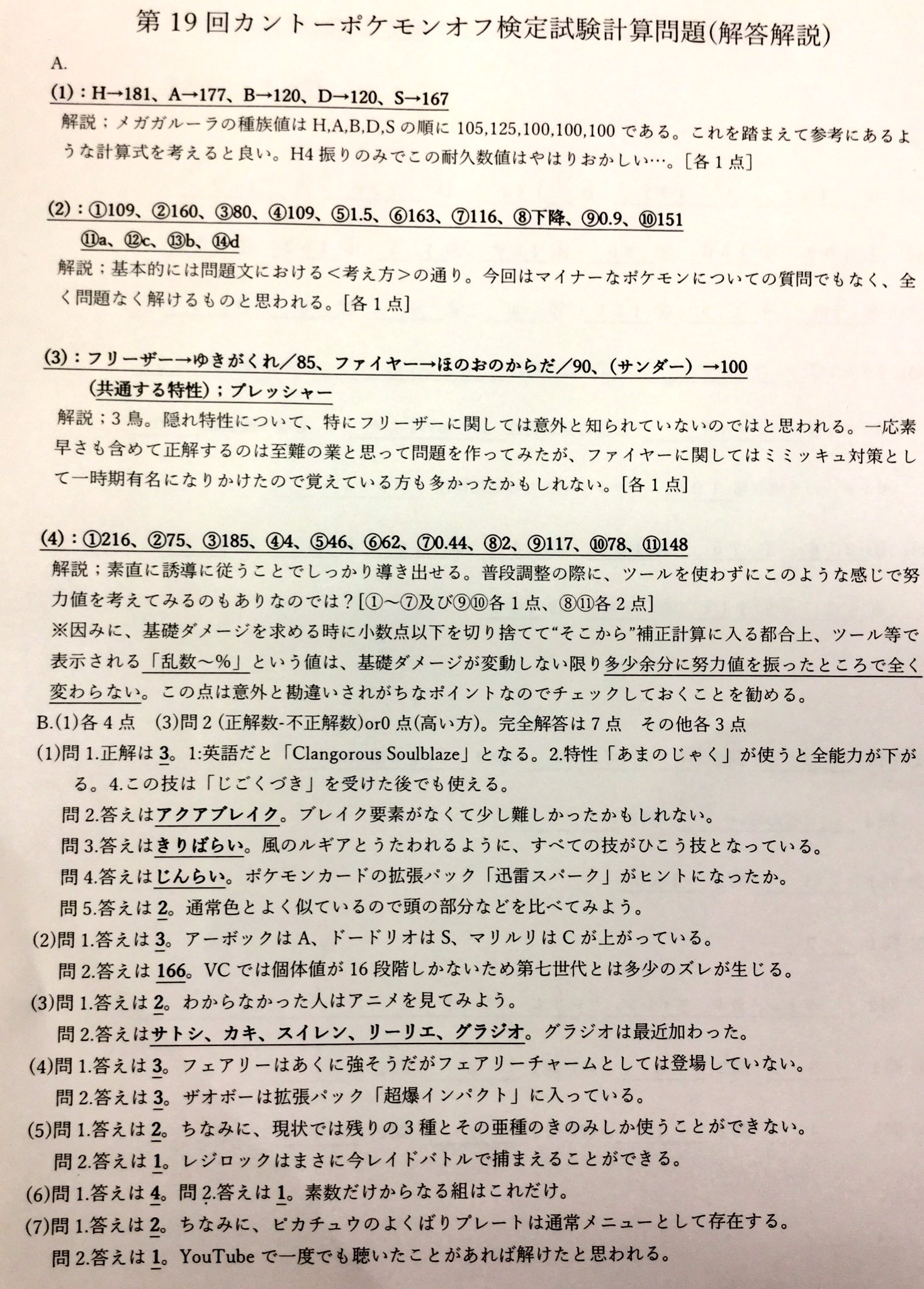 第19回カントーポケモンオフ検定試験計算問題(解答解説)

A.

(1):H→181、A→177、B→120、D→120、S→167

解説;メガガルーラの種族値はH,A,B,D,Sの順に105,125,100,100,100である。これを踏まえて参考にあるような計算式を考えると良い。H4振りのみでこの耐久数値はやはりおかしい…。[各1点]

(2):①109、②160、③80、④109、⑤1.5、⑥163、⑦116、⑧下降、⑨0.9、⑩151
⑪a、⑫c、⑬b、⑭d

解説;基本的には問題文における<考え方>の通り。今回はマイナーなポケモンについての質問でもなく、全く問題なく解けるものと思われる。[各1点]

(3):フリーザー→ゆきがくれ/85、ファイヤー→ほのおのからだ/90、(サンダー)→100
(共通する特性);プレッシャー

解説;3鳥。隠れ特性について、特にフリーザーに関しては意外と知られていないのではと思われる。一応素早さも含めて正解するのは至難の業と思って問題を作ってみたが、ファイヤーに関してはミミッキュ対策として一時期有名になりかけたので覚えている方も多かったかもしれない。[各1点]

(4):①216、②75、③185、④4、⑤46、⑥62、⑦0.44、⑧2、⑨117、⑩78、⑪148

解説;素直に誘導に従うことでしっかり導き出せる。普段調整の際に、ツールを使わずにこのような感じで努力値を考えてみるのもありなのでは?[①~⑦及び⑨⑩各1点、⑧⑪各2点]
※因みに、基礎ダメージを求める時に小数点以下を切り捨てて“そこから”補正計算に入る都合上、ツール等で表示される「乱数~%」という値は、基礎ダメージが変動しない限り多少余分に努力値を振ったところで全く変わらない。この点は意外と勘違いされがちなポイントなのでチェックしておくことを勧める。

B.(1)各4点 (3)問2(正解数-不正解数)or0点(高い方)。完全解答は7点 その他各3点

(1)問1.正解は3。1:英語だと「Clangorous Soulblaze」となる。2.特性「あまのじゃく」が使うと全能力が下がる。4.この技は「じごくづき」を受けた後でも使える。
問2.答えはアクアブレイク。ブレイク要素がなくて少し難しかったかもしれない。
問3.答えはきりばらい。風のルギアとうたわれるように、すべての技がひこう技となっている。
問4.答えはじんらい。ポケモンカードの拡張パック「迅雷スパーク」がヒントになったか。
問5.答えは2。通常色とよく似ているので頭の部分などを比べてみよう。
(2)問1.答えは3。アーボックはA、ドードリオはS、マリルリはCが上がっている。
問2.答えは166。VCでは個体値が16段階しかないため第七世代とは多少のズレが生じる。
(3)問1.答えは2。わからなかった人はアニメを見てみよう。
問2.答えはサトシ、カキ、スイレン、リーリエ、グラジオ。グラジオは最近加わった。
(4)問1.答えは3。フェアリーはあくに強そうだがフェアリーチャームとしては登場していない。
問2.答えは3。ザオボーは拡張パック「超爆インパクト」に入っている。
(5)問1.答えは2。ちなみに、現状では残りの3種とその亜種のきのみしか使うことができない。
問2.答えは1。レジロックはまさに今レイドバトルで捕まえることができる。
(6)問1.答えは4。問2.答えは1。素数だけからなる組はこれだけ。
(7)問1.答えは2。ちなみに、ピカチュウのよくばりプレートは通常メニューとして存在する。
問2.答えは1。YouTubeで一度でも聴いたことがあれば解けたと思われる。